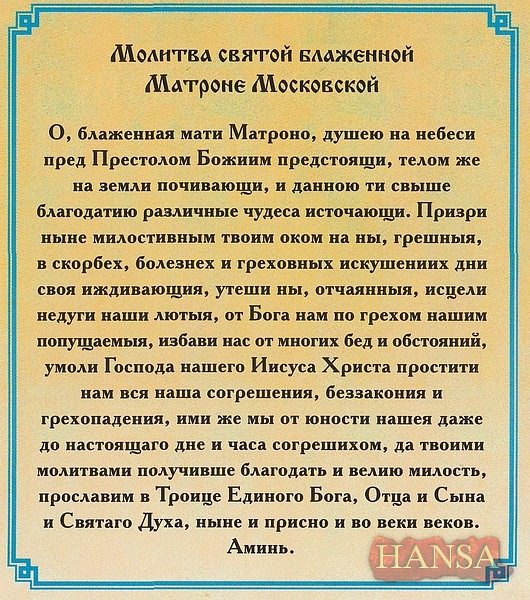 Молитва святой блаженной Матроне Московской

О, блаженная мати Матроно, душею на небеси пред Престолом Божиим предстоящи, телом же на земли почивающи, и данною ти свыше благодатию различные чудеса источающи. Призри ныне милостивным твоим оком на ны, грешныя, в скорбех, болезнех и греховных искушениих дни своя иждивающия, утеши ны, отчаянныя, исцели недуги наши лютыя, от Бога нам по грехом нашим попущаемыя, избави нас от многих бед и обстояний, умоли Господа нашего Иисуса Христа простити нам вся наша согрешения, беззакония и грехопадения, ими же мы от юности нашея даже до настоящаго дне и часа согрешихом, да твоими молитвами получивше благодать и велию милость, прославим в Троице Единого Бога, Отца и Сына и Святаго Духа, ныне и присно и во веки веков. Аминь.

HANSA